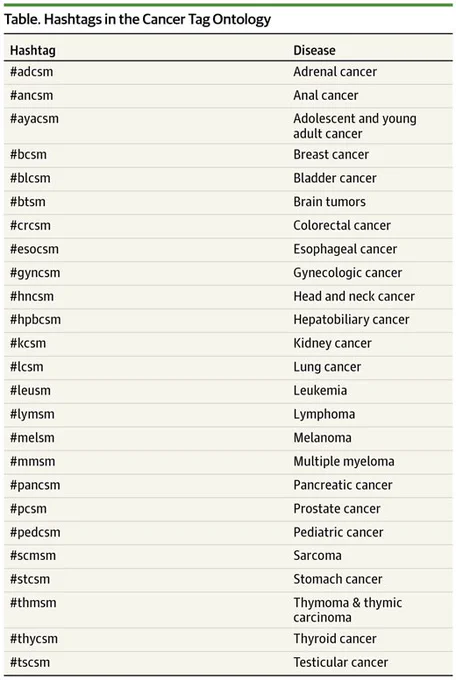 Table. Hashtags in the Cancer Tag Ontology

| Hashtag | Disease |
|---|---|
| #adcsm | Adrenal cancer |
| #ancsm | Anal cancer |
| #ayacsm | Adolescent and young adult cancer |
| #bcsm | Breast cancer |
| #blcsm | Bladder cancer |
| #btsm | Brain tumors |
| #crcsm | Colorectal cancer |
| #esocsm | Esophageal cancer |
| #gyncsm | Gynecologic cancer |
| #hncsm | Head and neck cancer |
| #hpbcsm | Hepatobiliary cancer |
| #kcsm | Kidney cancer |
| #lcsm | Lung cancer |
| #leusm | Leukemia |
| #lymsm | Lymphoma |
| #melsm | Melanoma |
| #mmsm | Multiple myeloma |
| #pancsm | Pancreatic cancer |
| #pcsm | Prostate cancer |
| #pedcsm | Pediatric cancer |
| #scmsm | Sarcoma |
| #stcsm | Stomach cancer |
| #thmsm | Thymoma & thymic carcinoma |
| #thycsm | Thyroid cancer |
| #tscsm | Testicular cancer |